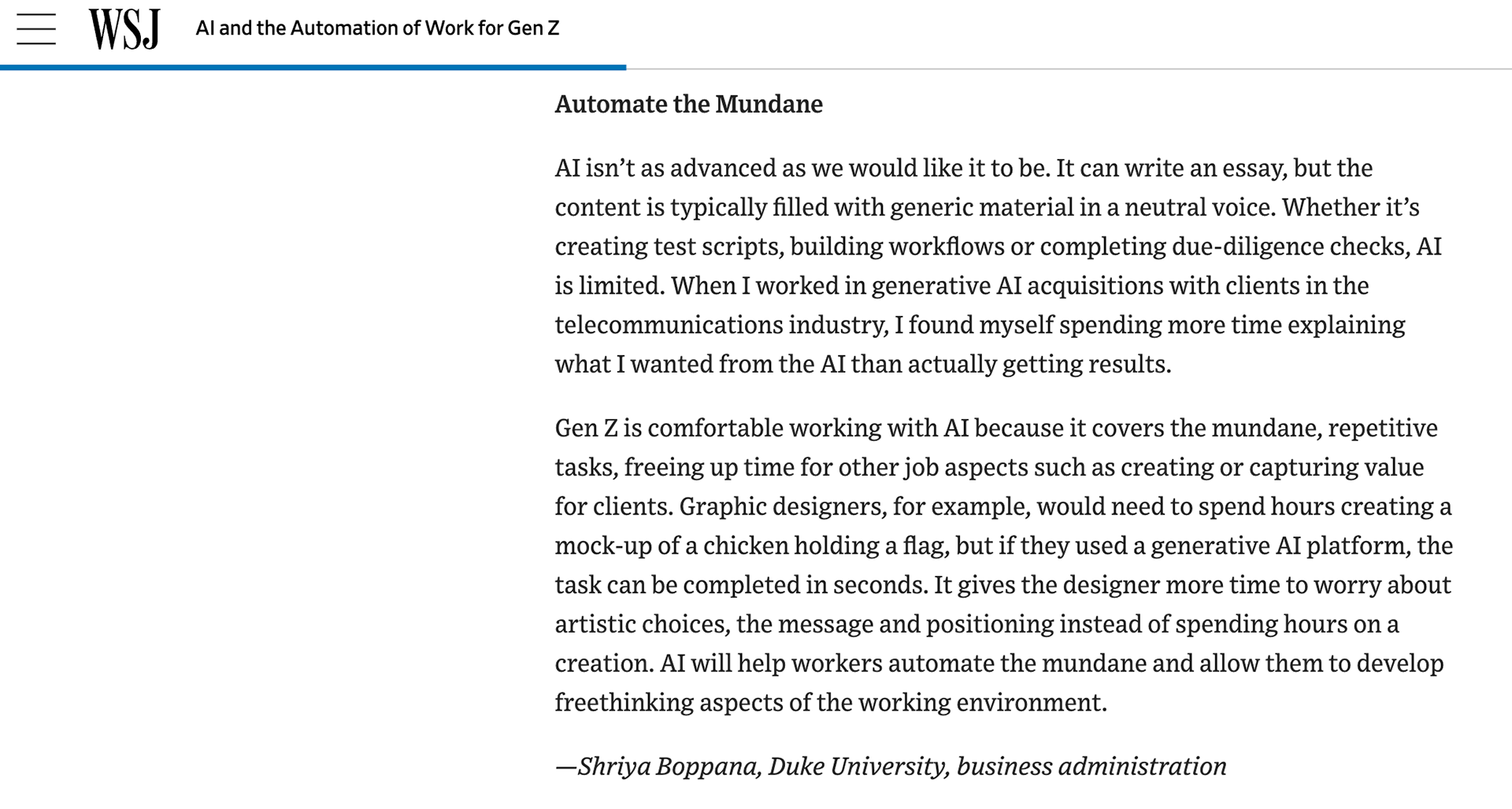 WSJ AI and the Automation of Work for Gen Z

Automate the Mundane

AI isn’t as advanced as we would like it to be. It can write an essay, but the content is typically filled with generic material in a neutral voice. Whether it’s creating test scripts, building workflows or completing due-diligence checks, AI is limited. When I worked in generative AI acquisitions with clients in the telecommunications industry, I found myself spending more time explaining what I wanted from the AI than actually getting results.

Gen Z is comfortable working with AI because it covers the mundane, repetitive tasks, freeing up time for other job aspects such as creating or capturing value for clients. Graphic designers, for example, would need to spend hours creating a mock-up of a chicken holding a flag, but if they used a generative AI platform, the task can be completed in seconds. It gives the designer more time to worry about artistic choices, the message and positioning instead of spending hours on a creation. AI will help workers automate the mundane and allow them to develop freethinking aspects of the working environment.

—Shriya Boppana, Duke University, business administration